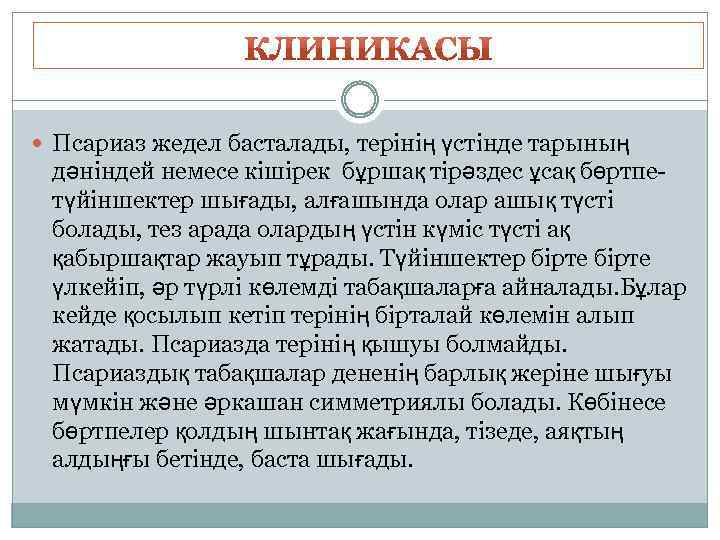 КЛИНИКАСЫ

Псариаз жедел басталады, терінің үстінде тарының дәніндей немесе кішірек бұршақ тірәздес ұсақ бөртпе-түйіншектер шығады, алғашында олар ашық түсті болады, тез арада олардың үстін күміс түсті ақ қабыршақтар жауып тұрады. Түйіншектер бірте бірте үлкейіп, әр түрлі көлемді табақшаларға айналады.Бұлар кейде қосылып кетіп терінің бірталай көлемін алып жатады. Псариазда терінің қышуы болмайды. Псариаздық табақшалар дененің барлық жеріне шығуы мүмкін және әркашан симметриялы болады. Көбінесе бөртпелер қолдың шынтақ жағында, тізеде, аяқтың алдыңғы бетінде, баста шығады.